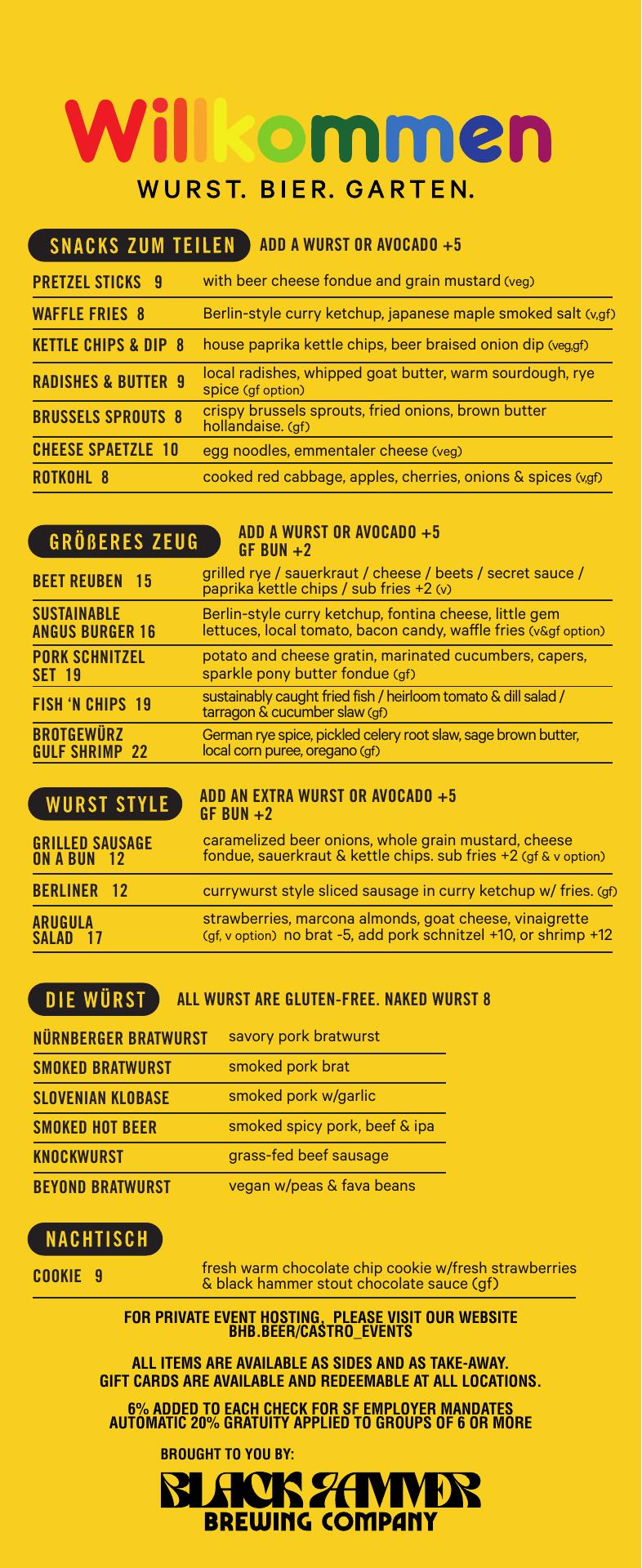 Willkommen

WURST. BIER. GARTEN.

SNACKS ZUM TEILEN ADD A WURST OR AVOCADO +5

| | |
|---|---|
| PRETZEL STICKS 9 | with beer cheese fondue and grain mustard (veg) |
| WAFFLE FRIES 8 | Berlin-style curry ketchup, japanese maple smoked salt (v,gf) |
| KETTLE CHIPS & DIP 8 | house paprika kettle chips, beer braised onion dip (veg,gf) |
| RADISHES & BUTTER 9 | local radishes, whipped goat butter, warm sourdough, rye spice (gf option) |
| BRUSSELS SPROUTS 8 | crispy brussels sprouts, fried onions, brown butter hollandaise. (gf) |
| CHEESE SPAETZLE 10 | egg noodles, emmentaler cheese (veg) |
| ROTKOHL 8 | cooked red cabbage, apples, cherries, onions & spices (v,gf) |

GRÖßERES ZEUG ADD A WURST OR AVOCADO +5 GF BUN +2

| | |
|---|---|
| BEET REUBEN 15 | grilled rye / sauerkraut / cheese / beets / secret sauce / paprika kettle chips / sub fries +2 (v) |
| SUSTAINABLE ANGUS BURGER 16 | Berlin-style curry ketchup, fontina cheese, little gem lettuces, local tomato, bacon candy, waffle fries (v&gf option) |
| PORK SCHNITZEL SET 19 | potato and cheese gratin, marinated cucumbers, capers, sparkle pony butter fondue (gf) |
| FISH 'N CHIPS 19 | sustainably caught fried fish / heirloom tomato & dill salad / tarragon & cucumber slaw (gf) |
| BROTGEWÜRZ GULF SHRIMP 22 | German rye spice, pickled celery root slaw, sage brown butter, local corn puree, oregano (gf) |

WURST STYLE ADD AN EXTRA WURST OR AVOCADO +5 GF BUN +2

| | |
|---|---|
| GRILLED SAUSAGE ON A BUN 12 | caramelized beer onions, whole grain mustard, cheese fondue, sauerkraut & kettle chips. sub fries +2 (gf & v option) |
| BERLINER 12 | currywurst style sliced sausage in curry ketchup w/ fries. (gf) |
| ARUGULA SALAD 17 | strawberries, marcona almonds, goat cheese, vinaigrette (gf, v option) no brat -5, add pork schnitzel +10, or shrimp +12 |

DIE WÜRST ALL WURST ARE GLUTEN-FREE. NAKED WURST 8

| | |
|---|---|
| NÜRNBERGER BRATWURST | savory pork bratwurst |
| SMOKED BRATWURST | smoked pork brat |
| SLOVENIAN KLOBASE | smoked pork w/garlic |
| SMOKED HOT BEER | smoked spicy pork, beef & ipa |
| KNOCKWURST | grass-fed beef sausage |
| BEYOND BRATWURST | vegan w/peas & fava beans |

NACHTISCH

| | |
|---|---|
| COOKIE 9 | fresh warm chocolate chip cookie w/fresh strawberries & black hammer stout chocolate sauce (gf) |

FOR PRIVATE EVENT HOSTING, PLEASE VISIT OUR WEBSITE BHB.BEER/CASTRO_EVENTS

ALL ITEMS ARE AVAILABLE AS SIDES AND AS TAKE-AWAY. GIFT CARDS ARE AVAILABLE AND REDEEMABLE AT ALL LOCATIONS.

6% ADDED TO EACH CHECK FOR SF EMPLOYER MANDATES AUTOMATIC 20% GRATUITY APPLIED TO GROUPS OF 6 OR MORE

BROUGHT TO YOU BY:

BLACK HAMMER BREWING COMPANY